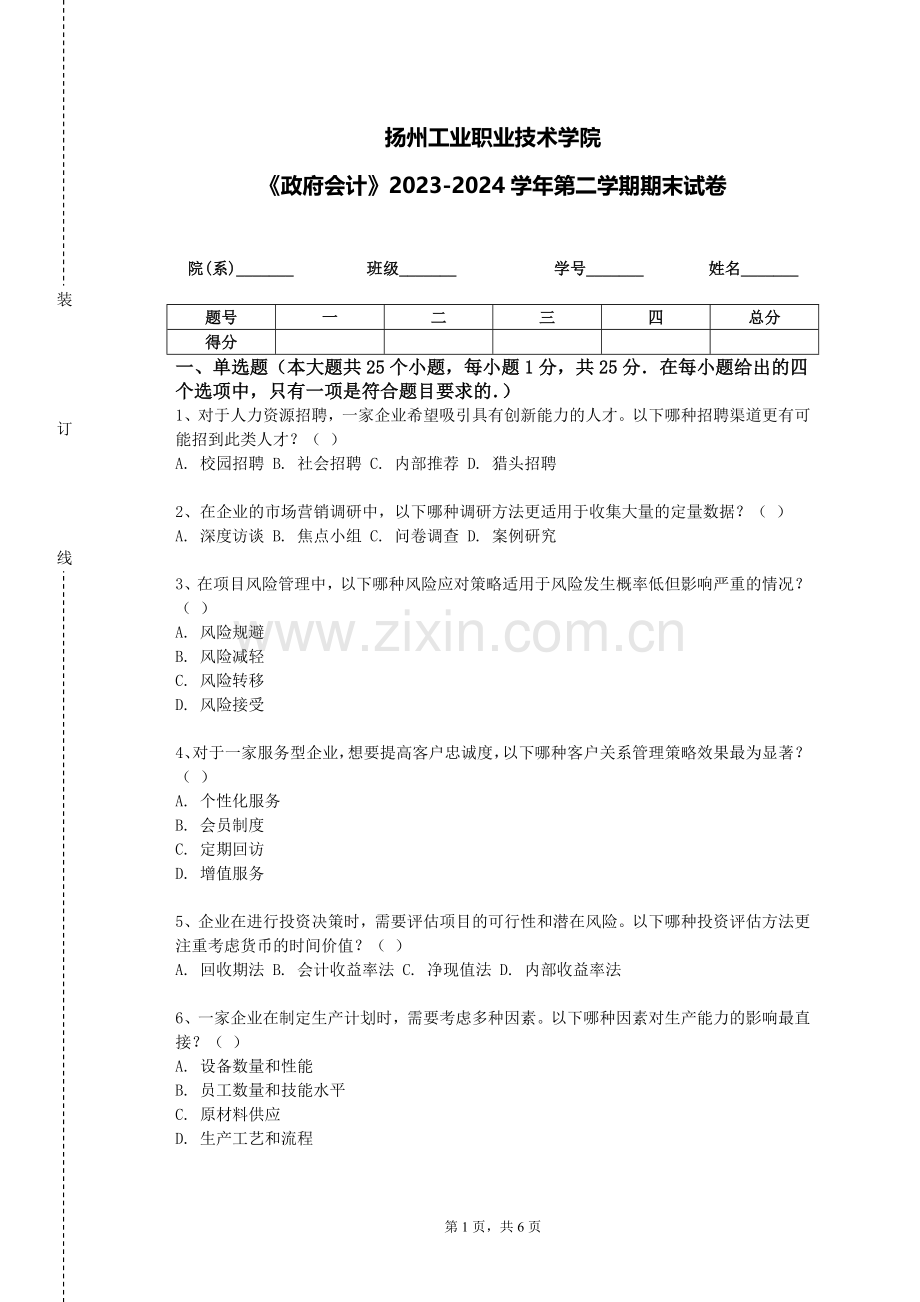 装

订

线

扬州工业职业技术学院

《政府会计》2023-2024 学年第二学期期末试卷

院(系)_______ 班级_______ 学号_______ 姓名_______

| 题号 | 一 | 二 | 三 | 四 | 总分 |
|---|---|---|---|---|---|
| 得分 | | | | | |

一、单选题（本大题共 25 个小题，每小题 1 分，共 25 分．在每小题给出的四个选项中，只有一项是符合题目要求的.）

1、对于人力资源招聘，一家企业希望吸引具有创新能力的人才。以下哪种招聘渠道更有可能招到此类人才？（ ）
A. 校园招聘 B. 社会招聘 C. 内部推荐 D. 猎头招聘

2、在企业的市场营销调研中，以下哪种调研方法更适用于收集大量的定量数据？（ ）
A. 深度访谈 B. 焦点小组 C. 问卷调查 D. 案例研究

3、在项目风险管理中，以下哪种风险应对策略适用于风险发生概率低但影响严重的情况？（ ）
A. 风险规避
B. 风险减轻
C. 风险转移
D. 风险接受

www.zixin.com.cn

4、对于一家服务型企业，想要提高客户忠诚度，以下哪种客户关系管理策略效果最为显著？（ ）
A. 个性化服务
B. 会员制度
C. 定期回访
D. 增值服务

5、企业在进行投资决策时，需要评估项目的可行性和潜在风险。以下哪种投资评估方法更注重考虑货币的时间价值？（ ）
A. 回收期法 B. 会计收益率法 C. 净现值法 D. 内部收益率法

6、一家企业在制定生产计划时，需要考虑多种因素。以下哪种因素对生产能力的影响最直接？（ ）
A. 设备数量和性能
B. 员工数量和技能水平
C. 原材料供应
D. 生产工艺和流程

第 1 页，共 6 页